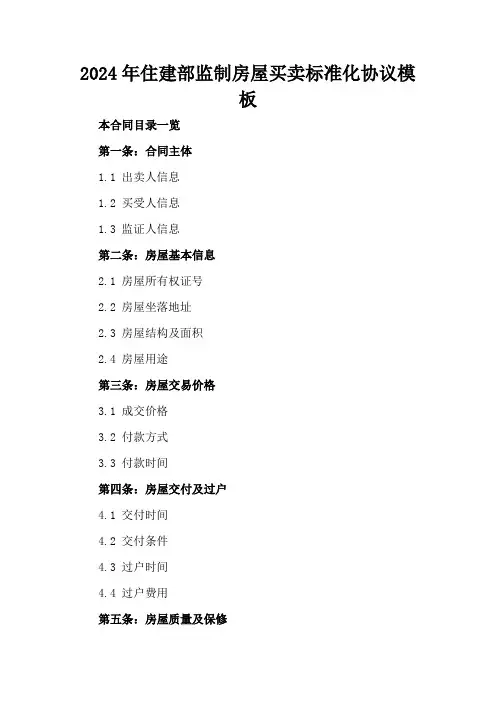 2024年住建部监制房屋买卖标准化协议模板

本合同目录一览

第一条：合同主体

1.1 出卖人信息

1.2 买受人信息

1.3 监证人信息

第二条：房屋基本信息

2.1 房屋所有权证号

2.2 房屋坐落地址

2.3 房屋结构及面积

2.4 房屋用途

第三条：房屋交易价格

3.1 成交价格

3.2 付款方式

3.3 付款时间

第四条：房屋交付及过户

4.1 交付时间

4.2 交付条件

4.3 过户时间

4.4 过户费用

第五条：房屋质量及保修